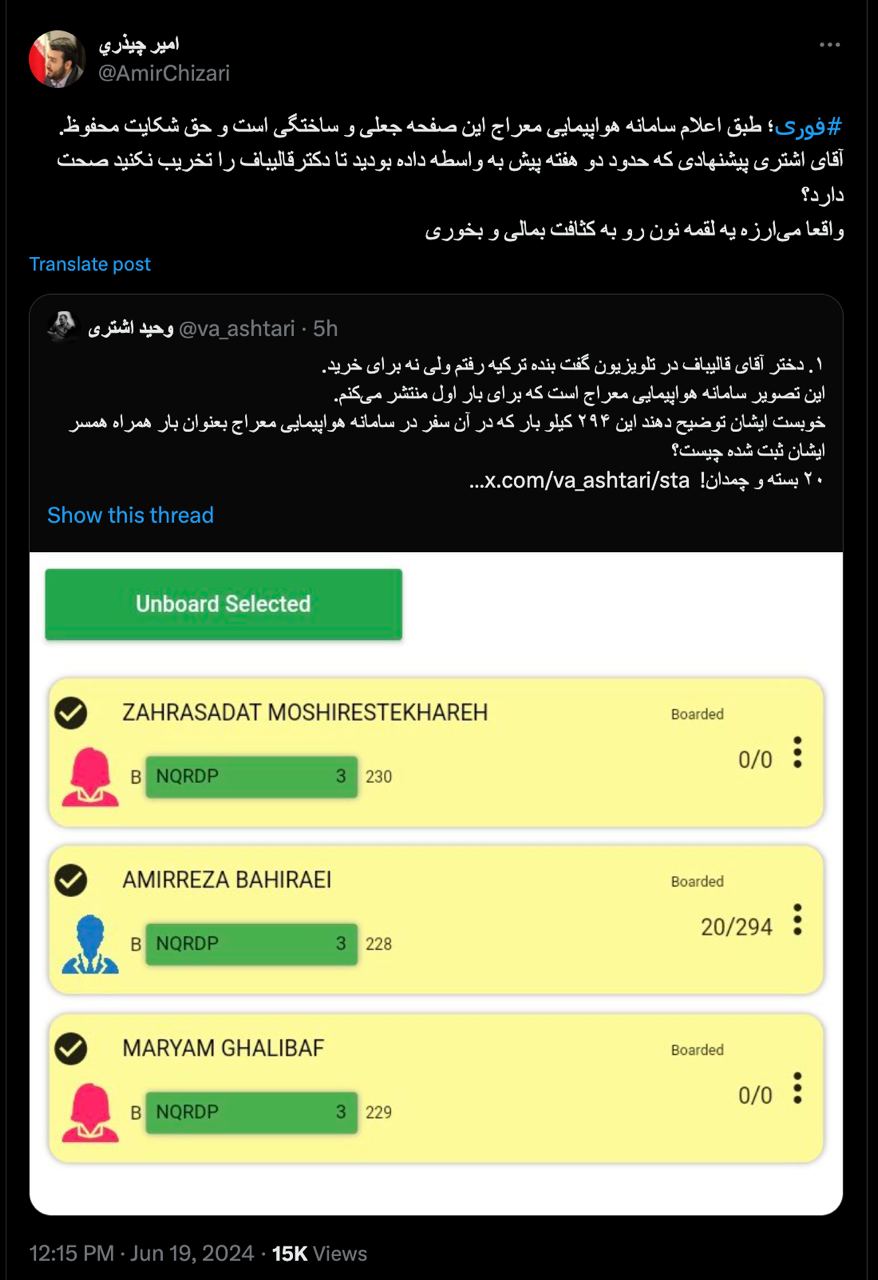 امیر چیذری
@AmirChizari

#فوری؛ طبق اعلام سامانه هواپیمایی معراج این صفحه جعلی و ساختگی است و حق شکایت محفوظ.
آقای اشتری پیشنهادی که حدود دو هفته پیش به واسطه داده بودید تا دکترقالیباف را تخریب نکنید صحت دارد؟
واقعا می‌ارزه یه لقمه نون رو به کثافت بمالی و بخوری

Translate post

وحید اشتری @va_ashtari · 5h
۱. دختر آقای قالیباف در تلویزیون گفت بنده ترکیه رفتم ولی نه برای خرید.
این تصویر سامانه هواپیمایی معراج است که برای بار اول منتشر می‌کنم.
خوبست ایشان توضیح دهند این ۲۹۴ کیلو بار که در آن سفر در سامانه هواپیمایی معراج بعنوان بار همراه همسر ایشان ثبت شده چیست؟
۲۰ بسته و چمدان! x.com/va_ashtari/sta...

Show this thread

Unboard Selected

ZAHRASADAT MOSHIRESTEKHAREH Boarded
B NQRDP 3 230 0/0

AMIRREZA BAHIRAEI Boarded
B NQRDP 3 228 20/294

MARYAM GHALIBAF Boarded
B NQRDP 3 229 0/0

12:15 PM · Jun 19, 2024 · 15K Views